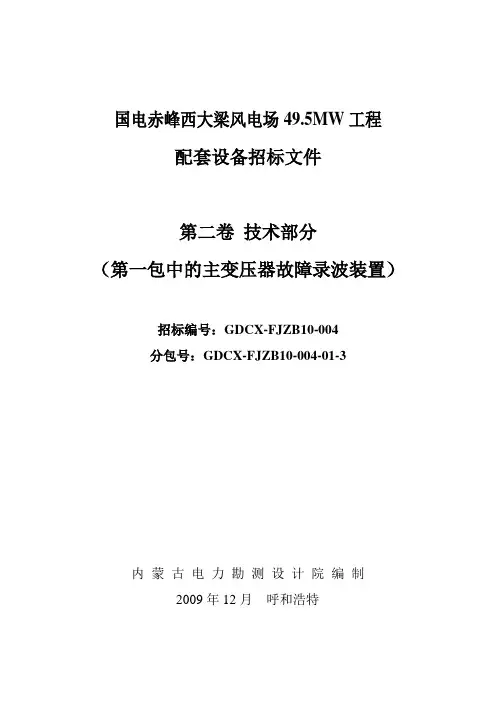 国电赤峰西大梁风电场49.5MW工程

配套设备招标文件

第二卷 技术部分

（第一包中的主变压器故障录波装置）

招标编号：GDCX-FJZB10-004

分包号：GDCX-FJZB10-004-01-3

内蒙古电力勘测设计院编制

2009年12月 呼和浩特